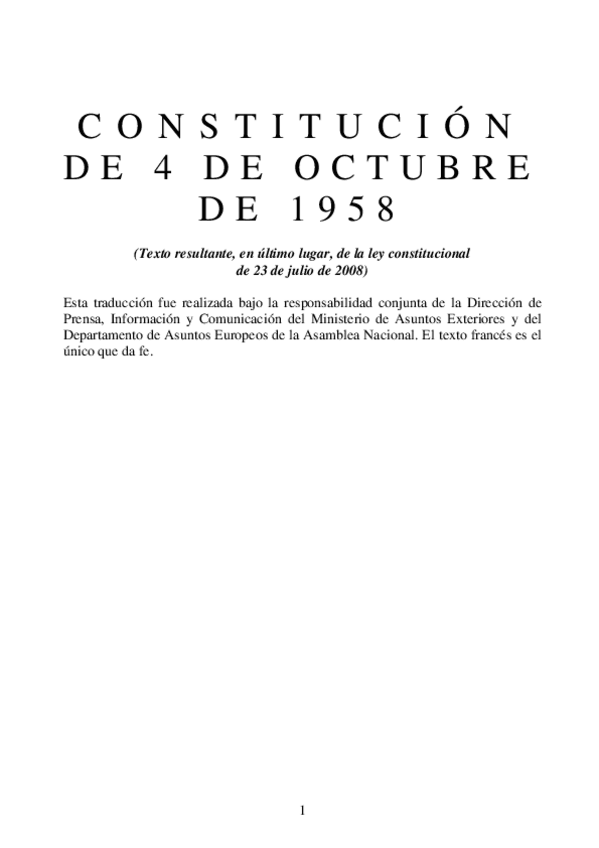 CONSTITUCIÓN DE 4 DE OCTUBRE DE 1958

(Texto resultante, en último lugar, de la ley constitucional de 23 de julio de 2008)

Esta traducción fue realizada bajo la responsabilidad conjunta de la Dirección de Prensa, Información y Comunicación del Ministerio de Asuntos Exteriores y del Departamento de Asuntos Europeos de la Asamblea Nacional. El texto francés es el único que da fe.

1